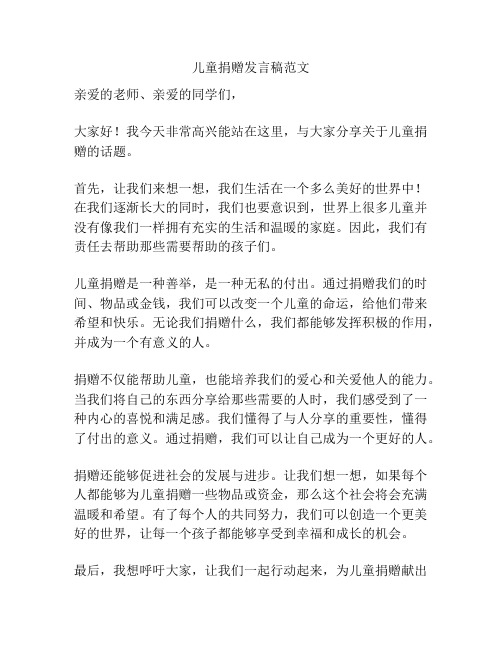 儿童捐赠发言稿范文

亲爱的老师、亲爱的同学们，

大家好！我今天非常高兴能站在这里，与大家分享关于儿童捐赠的话题。

首先，让我们来想一想，我们生活在一个多么美好的世界中！在我们逐渐长大的同时，我们也要意识到，世界上很多儿童并没有像我们一样拥有充实的生活和温暖的家庭。因此，我们有责任去帮助那些需要帮助的孩子们。

儿童捐赠是一种善举，是一种无私的付出。通过捐赠我们的时间、物品或金钱，我们可以改变一个儿童的命运，给他们带来希望和快乐。无论我们捐赠什么，我们都能够发挥积极的作用，并成为一个有意义的人。

捐赠不仅能帮助儿童，也能培养我们的爱心和关爱他人的能力。当我们将自己的东西分享给那些需要的人时，我们感受到了一种内心的喜悦和满足感。我们懂得了与人分享的重要性，懂得了付出的意义。通过捐赠，我们可以让自己成为一个更好的人。

捐赠还能够促进社会的发展与进步。让我们想一想，如果每个人都能够为儿童捐赠一些物品或资金，那么这个社会将会充满温暖和希望。有了每个人的共同努力，我们可以创造一个更美好的世界，让每一个孩子都能够享受到幸福和成长的机会。

最后，我想呼吁大家，让我们一起行动起来，为儿童捐赠献出